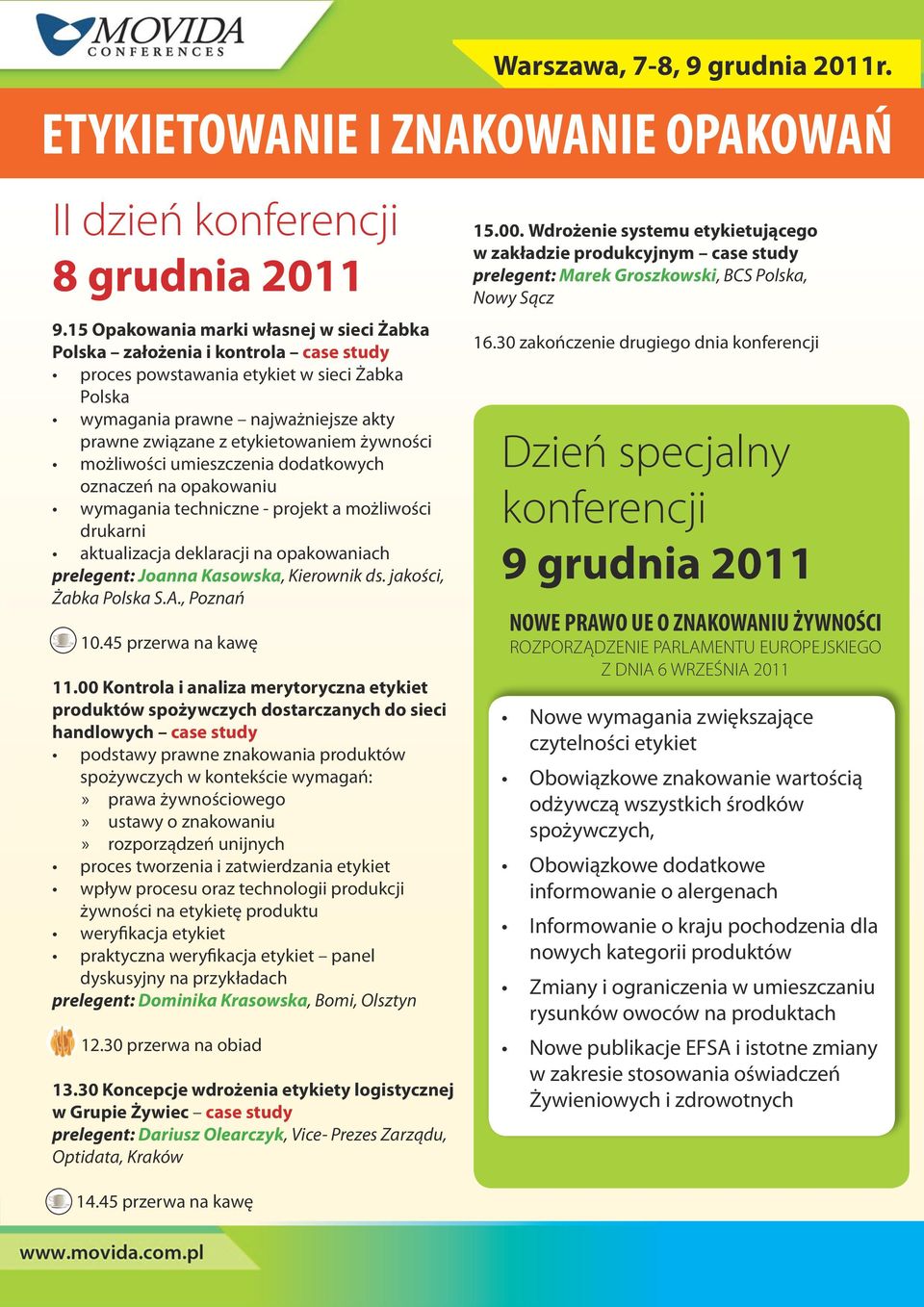 MOVIDA CONFERENCES

Warszawa, 7-8, 9 grudnia 2011r.

ETYKIETOWANIE I ZNAKOWANIE OPAKOWAŃ

II dzień konferencji
8 grudnia 2011

9.15 Opakowania marki własnej w sieci Żabka Polska – założenia i kontrola – case study
• proces powstawania etykiet w sieci Żabka Polska
• wymagania prawne – najważniejsze akty prawne związane z etykietowaniem żywności
• możliwości umieszczenia dodatkowych oznaczeń na opakowaniu
• wymagania techniczne - projekt a możliwości drukarni
• aktualizacja deklaracji na opakowaniach
prelegent: Joanna Kasowska, Kierownik ds. jakości, Żabka Polska S.A., Poznań

10.45 przerwa na kawę

11.00 Kontrola i analiza merytoryczna etykiet produktów spożywczych dostarczanych do sieci handlowych – case study
• podstawy prawne znakowania produktów spożywczych w kontekście wymagań:
» prawa żywnościowego
» ustawy o znakowaniu
» rozporządzeń unijnych
• proces tworzenia i zatwierdzania etykiet
• wpływ procesu oraz technologii produkcji żywności na etykietę produktu
• weryfikacja etykiet
• praktyczna weryfikacja etykiet – panel dyskusyjny na przykładach
prelegent: Dominika Krasowska, Bomi, Olsztyn

12.30 przerwa na obiad

13.30 Koncepcje wdrożenia etykiety logistycznej w Grupie Żywiec – case study
prelegent: Dariusz Olearczyk, Vice- Prezes Zarządu, Optidata, Kraków

14.45 przerwa na kawę

15.00. Wdrożenie systemu etykietującego w zakładzie produkcyjnym – case study
prelegent: Marek Groszkowski, BCS Polska, Nowy Sącz

16.30 zakończenie drugiego dnia konferencji

Dzień specjalny konferencji
9 grudnia 2011

NOWE PRAWO UE O ZNAKOWANIU ŻYWNOŚCI
ROZPORZĄDZENIE PARLAMENTU EUROPEJSKIEGO Z DNIA 6 WRZEŚNIA 2011

• Nowe wymagania zwiększające czytelności etykiet
• Obowiązkowe znakowanie wartością odżywczą wszystkich środków spożywczych,
• Obowiązkowe dodatkowe informowanie o alergenach
• Informowanie o kraju pochodzenia dla nowych kategorii produktów
• Zmiany i ograniczenia w umieszczaniu rysunków owoców na produktach
• Nowe publikacje EFSA i istotne zmiany w zakresie stosowania oświadczeń Żywieniowych i zdrowotnych

www.movida.com.pl